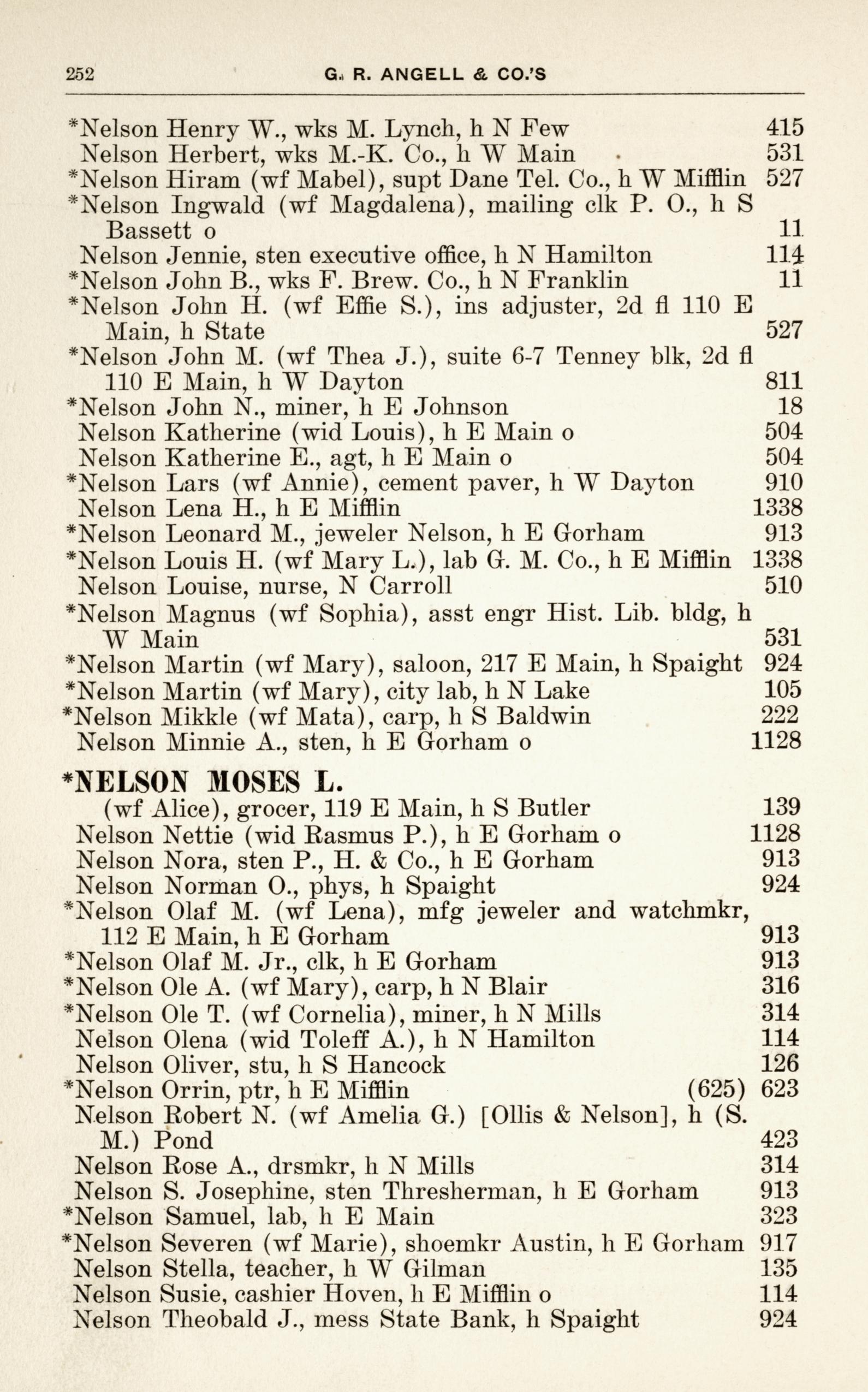 252 G. R. ANGELL & CO.'S

*Nelson Henry W., wks M. Lynch, h N Few 415
Nelson Herbert, wks M.-K. Co., h W Main 531
*Nelson Hiram (wf Mabel), supt Dane Tel. Co., h W Mifflin 527
*Nelson Ingwald (wf Magdalena), mailing clk P. O., h S Bassett o 11
Nelson Jennie, sten executive office, h N Hamilton 114
*Nelson John B., wks F. Brew. Co., h N Franklin 11
*Nelson John H. (wf Effie S.), ins adjuster, 2d fl 110 E Main, h State 527
*Nelson John M. (wf Thea J.), suite 6-7 Tenney blk, 2d fl 110 E Main, h W Dayton 811
*Nelson John N., miner, h E Johnson 18
Nelson Katherine (wid Louis), h E Main o 504
Nelson Katherine E., agt, h E Main o 504
*Nelson Lars (wf Annie), cement paver, h W Dayton 910
Nelson Lena H., h E Mifflin 1338
*Nelson Leonard M., jeweler Nelson, h E Gorham 913
*Nelson Louis H. (wf Mary L.), lab G. M. Co., h E Mifflin 1338
Nelson Louise, nurse, N Carroll 510
*Nelson Magnus (wf Sophia), asst engr Hist. Lib. bldg, h W Main 531
*Nelson Martin (wf Mary), saloon, 217 E Main, h Spaight 924
*Nelson Martin (wf Mary), city lab, h N Lake 105
*Nelson Mikkle (wf Mata), carp, h S Baldwin 222
Nelson Minnie A., sten, h E Gorham o 1128

*NELSON MOSES L.
(wf Alice), grocer, 119 E Main, h S Butler 139
Nelson Nettie (wid Rasmus P.), h E Gorham o 1128
Nelson Nora, sten P., H. & Co., h E Gorham 913
Nelson Norman O., phys, h Spaight 924
*Nelson Olaf M. (wf Lena), mfg jeweler and watchmkr, 112 E Main, h E Gorham 913
*Nelson Olaf M. Jr., clk, h E Gorham 913
*Nelson Ole A. (wf Mary), carp, h N Blair 316
*Nelson Ole T. (wf Cornelia), miner, h N Mills 314
Nelson Olena (wid Toleff A.), h N Hamilton 114
Nelson Oliver, stu, h S Hancock 126
*Nelson Orrin, ptr, h E Mifflin (625) 623
Nelson Robert N. (wf Amelia G.) [Ollis & Nelson], h (S. M.) Pond 423
Nelson Rose A., drsmkr, h N Mills 314
Nelson S. Josephine, sten Thresherman, h E Gorham 913
*Nelson Samuel, lab, h E Main 323
*Nelson Severen (wf Marie), shoemkr Austin, h E Gorham 917
Nelson Stella, teacher, h W Gilman 135
Nelson Susie, cashier Hoven, h E Mifflin o 114
Nelson Theobald J., mess State Bank, h Spaight 924